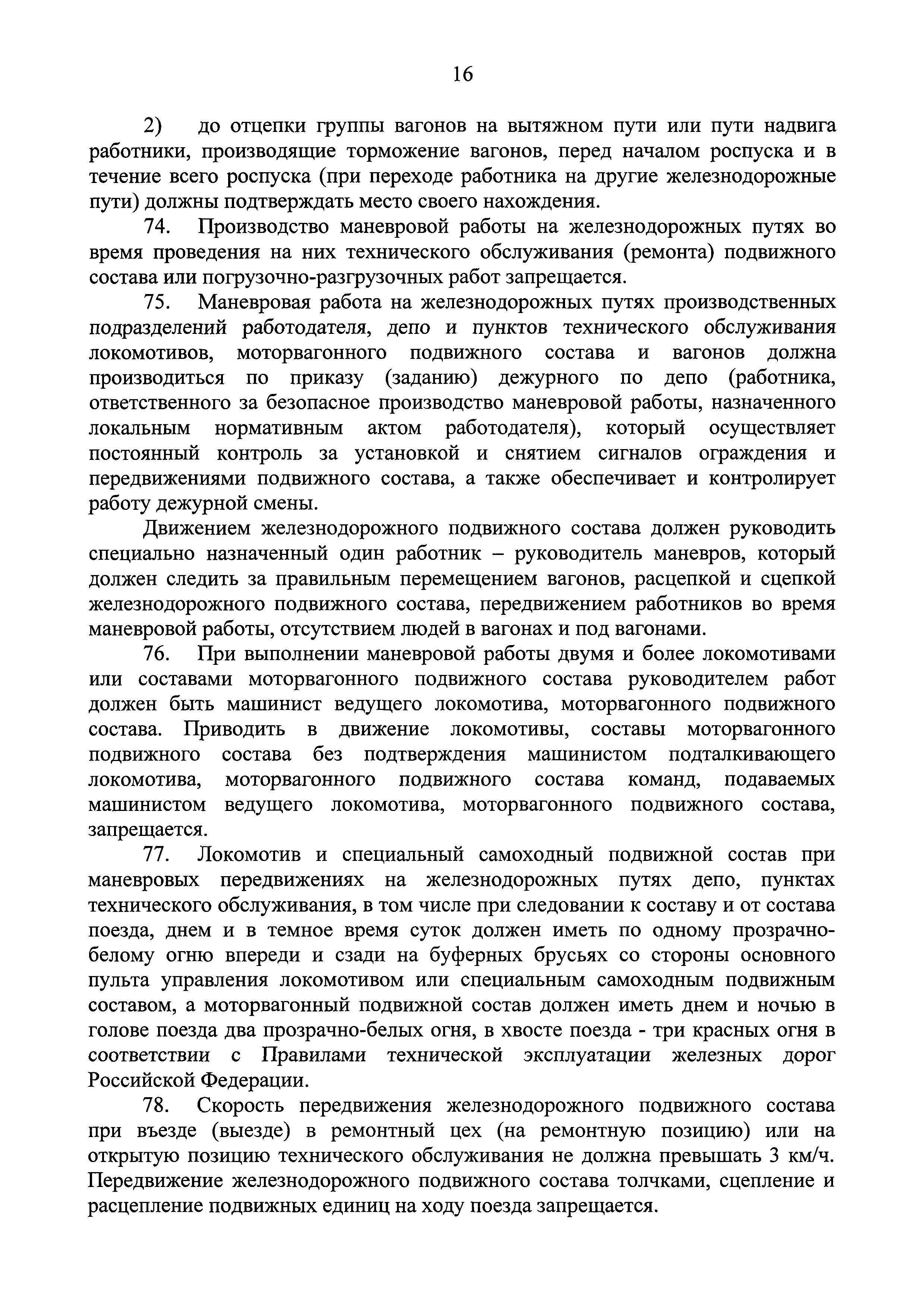 16

2) до отцепки группы вагонов на вытяжном пути или пути надвига работники, производящие торможение вагонов, перед началом роспуска и в течение всего роспуска (при переходе работника на другие железнодорожные пути) должны подтверждать место своего нахождения.

74. Производство маневровой работы на железнодорожных путях во время проведения на них технического обслуживания (ремонта) подвижного состава или погрузочно-разгрузочных работ запрещается.

75. Маневровая работа на железнодорожных путях производственных подразделений работодателя, депо и пунктов технического обслуживания локомотивов, моторвагонного подвижного состава и вагонов должна производиться по приказу (заданию) дежурного по депо (работника, ответственного за безопасное производство маневровой работы, назначенного локальным нормативным актом работодателя), который осуществляет постоянный контроль за установкой и снятием сигналов ограждения и передвижениями подвижного состава, а также обеспечивает и контролирует работу дежурной смены.

Движением железнодорожного подвижного состава должен руководить специально назначенный один работник – руководитель маневров, который должен следить за правильным перемещением вагонов, расцепкой и сцепкой железнодорожного подвижного состава, передвижением работников во время маневровой работы, отсутствием людей в вагонах и под вагонами.

76. При выполнении маневровой работы двумя и более локомотивами или составами моторвагонного подвижного состава руководителем работ должен быть машинист ведущего локомотива, моторвагонного подвижного состава. Приводить в движение локомотивы, составы моторвагонного подвижного состава без подтверждения машинистом подталкивающего локомотива, моторвагонного подвижного состава команд, подаваемых машинистом ведущего локомотива, моторвагонного подвижного состава, запрещается.

77. Локомотив и специальный самоходный подвижной состав при маневровых передвижениях на железнодорожных путях депо, пунктах технического обслуживания, в том числе при следовании к составу и от состава поезда, днем и в темное время суток должен иметь по одному прозрачно-белому огню впереди и сзади на буферных брусьях со стороны основного пульта управления локомотивом или специальным самоходным подвижным составом, а моторвагонный подвижной состав должен иметь днем и ночью в голове поезда два прозрачно-белых огня, в хвосте поезда - три красных огня в соответствии с Правилами технической эксплуатации железных дорог Российской Федерации.

78. Скорость передвижения железнодорожного подвижного состава при въезде (выезде) в ремонтный цех (на ремонтную позицию) или на открытую позицию технического обслуживания не должна превышать 3 км/ч. Передвижение железнодорожного подвижного состава толчками, сцепление и расцепление подвижных единиц на ходу поезда запрещается.